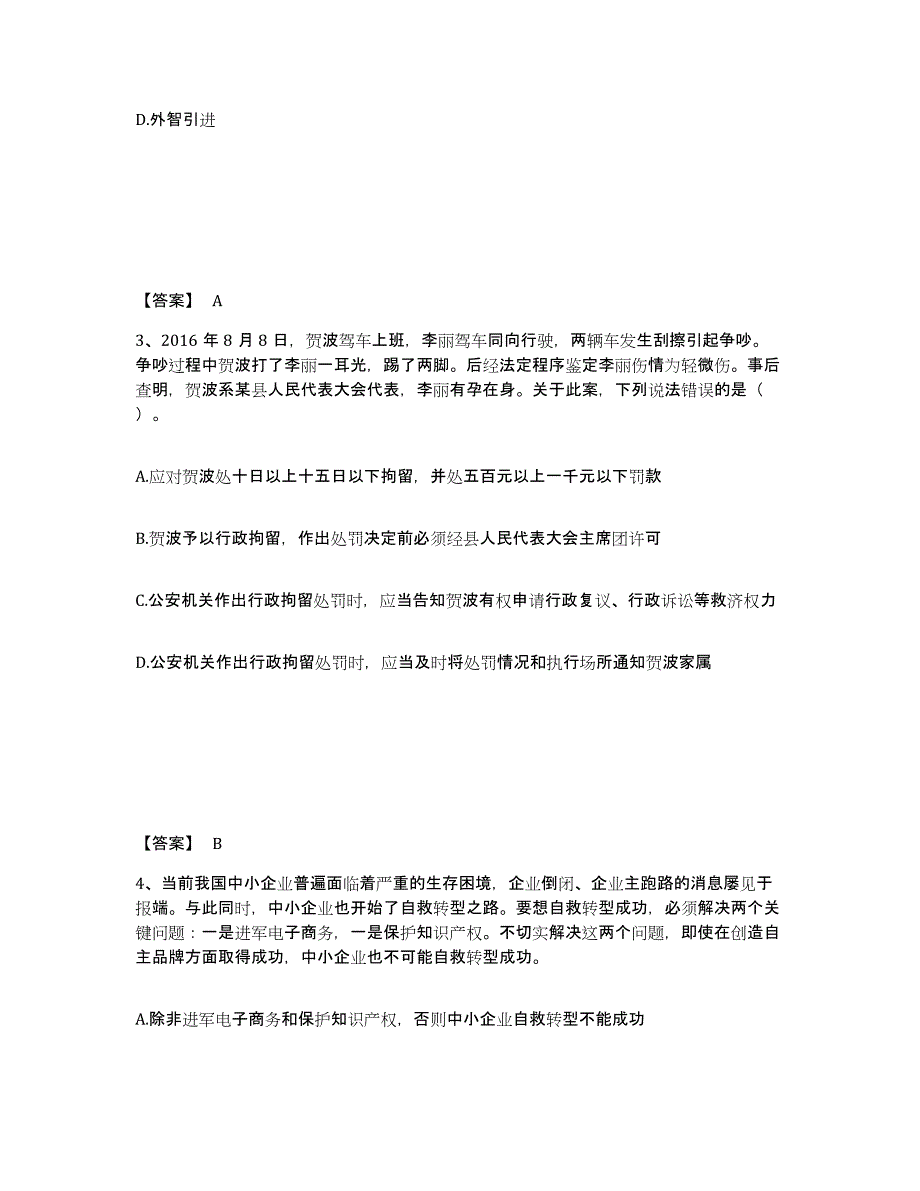 D.外智引进

【答案】 A

3、2016 年 8 月 8 日，贺波驾车上班，李丽驾车同向行驶，两辆车发生刮擦引起争吵。争吵过程中贺波打了李丽一耳光，踢了两脚。后经法定程序鉴定李丽伤情为轻微伤。事后查明，贺波系某县人民代表大会代表，李丽有孕在身。关于此案，下列说法错误的是（ ）。

A.应对贺波处十日以上十五日以下拘留，并处五百元以上一千元以下罚款

B.贺波予以行政拘留，作出处罚决定前必须经县人民代表大会主席团许可

C.公安机关作出行政拘留处罚时，应当告知贺波有权申请行政复议、行政诉讼等救济权力

D.公安机关作出行政拘留处罚时，应当及时将处罚情况和执行场所通知贺波家属

【答案】 B

4、当前我国中小企业普遍面临着严重的生存困境，企业倒闭、企业主跑路的消息屡见于报端。与此同时，中小企业也开始了自救转型之路。要想自救转型成功，必须解决两个关键问题：一是进军电子商务，一是保护知识产权。不切实解决这两个问题，即使在创造自主品牌方面取得成功，中小企业也不可能自救转型成功。

A.除非进军电子商务和保护知识产权，否则中小企业自救转型不能成功